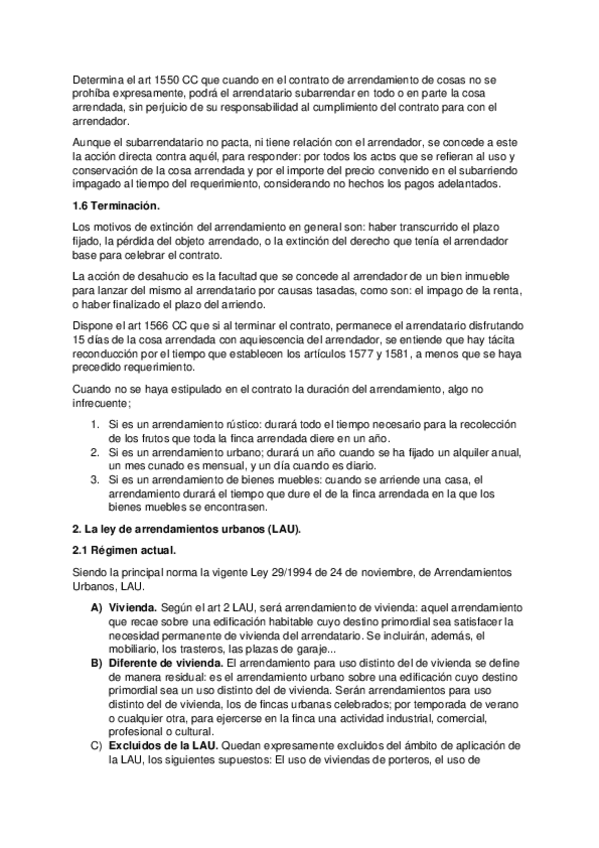 Determina el art 1550 CC que cuando en el contrato de arrendamiento de cosas no se prohíba expresamente, podrá el arrendatario subarrendar en todo o en parte la cosa arrendada, sin perjuicio de su responsabilidad al cumplimiento del contrato para con el arrendador.

Aunque el subarrendatario no pacta, ni tiene relación con el arrendador, se concede a este la acción directa contra aquél, para responder: por todos los actos que se refieran al uso y conservación de la cosa arrendada y por el importe del precio convenido en el subarriendo impagado al tiempo del requerimiento, considerando no hechos los pagos adelantados.

1.6 Terminación.

Los motivos de extinción del arrendamiento en general son: haber transcurrido el plazo fijado, la pérdida del objeto arrendado, o la extinción del derecho que tenía el arrendador base para celebrar el contrato.

La acción de desahucio es la facultad que se concede al arrendador de un bien inmueble para lanzar del mismo al arrendatario por causas tasadas, como son: el impago de la renta, o haber finalizado el plazo del arriendo.

Dispone el art 1566 CC que si al terminar el contrato, permanece el arrendatario disfrutando 15 días de la cosa arrendada con aquiescencia del arrendador, se entiende que hay tácita reconducción por el tiempo que establecen los artículos 1577 y 1581, a menos que se haya precedido requerimiento.

Cuando no se haya estipulado en el contrato la duración del arrendamiento, algo no infrecuente;

1. Si es un arrendamiento rústico: durará todo el tiempo necesario para la recolección de los frutos que toda la finca arrendada diere en un año.
2. Si es un arrendamiento urbano; durará un año cuando se ha fijado un alquiler anual, un mes cunado es mensual, y un día cuando es diario.
3. Si es un arrendamiento de bienes muebles: cuando se arriende una casa, el arrendamiento durará el tiempo que dure el de la finca arrendada en la que los bienes muebles se encontrasen.

2. La ley de arrendamientos urbanos (LAU).

2.1 Régimen actual.

Siendo la principal norma la vigente Ley 29/1994 de 24 de noviembre, de Arrendamientos Urbanos, LAU.

A) Vivienda. Según el art 2 LAU, será arrendamiento de vivienda: aquel arrendamiento que recae sobre una edificación habitable cuyo destino primordial sea satisfacer la necesidad permanente de vivienda del arrendatario. Se incluirán, además, el mobiliario, los trasteros, las plazas de garaje...
B) Diferente de vivienda. El arrendamiento para uso distinto del de vivienda se define de manera residual: es el arrendamiento urbano sobre una edificación cuyo destino primordial sea un uso distinto del de vivienda. Serán arrendamientos para uso distinto del de vivienda, los de fincas urbanas celebrados; por temporada de verano o cualquier otra, para ejercerse en la finca una actividad industrial, comercial, profesional o cultural.
C) Excluidos de la LAU. Quedan expresamente excluidos del ámbito de aplicación de la LAU, los siguientes supuestos: El uso de viviendas de porteros, el uso de